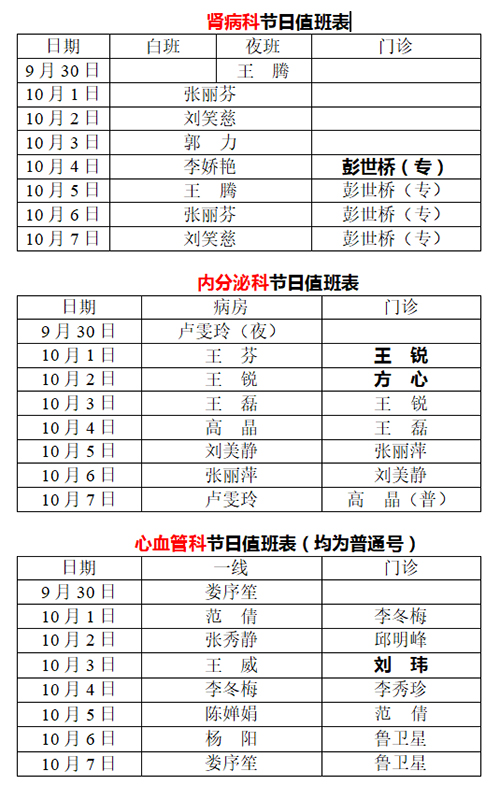 肾病科节日值班表

| 日期 | 白班 | 夜班 | 门诊 |
|---|---|---|---|
| 9月30日 | | 王　腾 | |
| 10月1日 | 张丽芬 | | |
| 10月2日 | 刘笑慈 | | |
| 10月3日 | 郭　力 | | |
| 10月4日 | 李娇艳 | | 彭世桥（专） |
| 10月5日 | 王　腾 | | 彭世桥（专） |
| 10月6日 | 张丽芬 | | 彭世桥（专） |
| 10月7日 | 刘笑慈 | | 彭世桥（专） |

内分泌科节日值班表

| 日期 | 病房 | 门诊 |
|---|---|---|
| 9月30日 | 卢雯玲（夜） | |
| 10月1日 | 王　芬 | 王　锐 |
| 10月2日 | 王　锐 | 方　心 |
| 10月3日 | 王　磊 | 王　锐 |
| 10月4日 | 高　晶 | 王　磊 |
| 10月5日 | 刘美静 | 张丽萍 |
| 10月6日 | 张丽萍 | 刘美静 |
| 10月7日 | 卢雯玲 | 高　晶（普） |

心血管科节日值班表（均为普通号）

| 日期 | 一线 | 门诊 |
|---|---|---|
| 9月30日 | 娄序笙 | |
| 10月1日 | 范　倩 | 李冬梅 |
| 10月2日 | 张秀静 | 邱明峰 |
| 10月3日 | 王　威 | 刘　玮 |
| 10月4日 | 李冬梅 | 李秀珍 |
| 10月5日 | 陈婵娟 | 范　倩 |
| 10月6日 | 杨　阳 | 鲁卫星 |
| 10月7日 | 娄序笙 | 鲁卫星 |